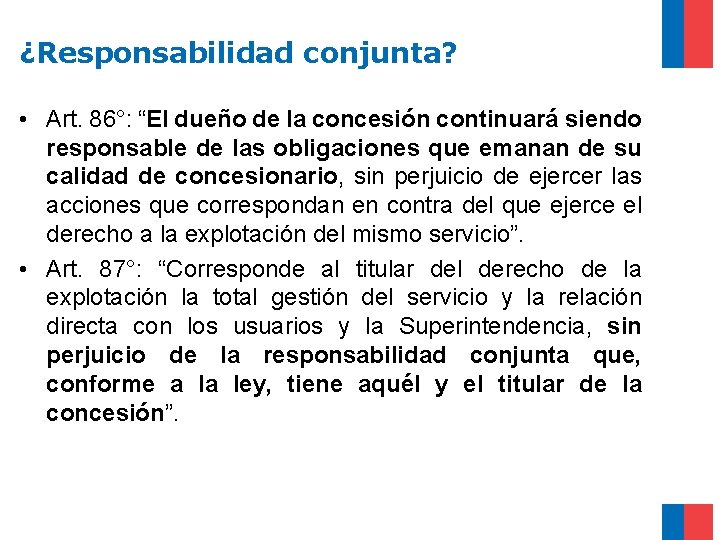 ¿Responsabilidad conjunta?

• Art. 86°: “El dueño de la concesión continuará siendo responsable de las obligaciones que emanan de su calidad de concesionario, sin perjuicio de ejercer las acciones que correspondan en contra del que ejerce el derecho a la explotación del mismo servicio”.

• Art. 87°: “Corresponde al titular del derecho de la explotación la total gestión del servicio y la relación directa con los usuarios y la Superintendencia, sin perjuicio de la responsabilidad conjunta que, conforme a la ley, tiene aquél y el titular de la concesión”.